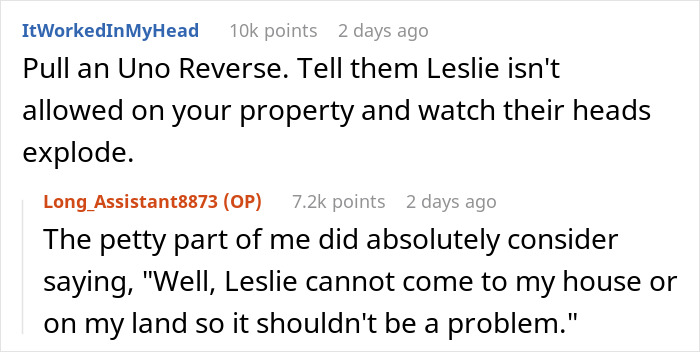 ItWorkedInMyHead 10k points 2 days ago

Pull an Uno Reverse. Tell them Leslie isn't allowed on your property and watch their heads explode.

Long_Assistant8873 (OP) 7.2k points 2 days ago

The petty part of me did absolutely consider saying, "Well, Leslie cannot come to my house or on my land so it shouldn't be a problem."